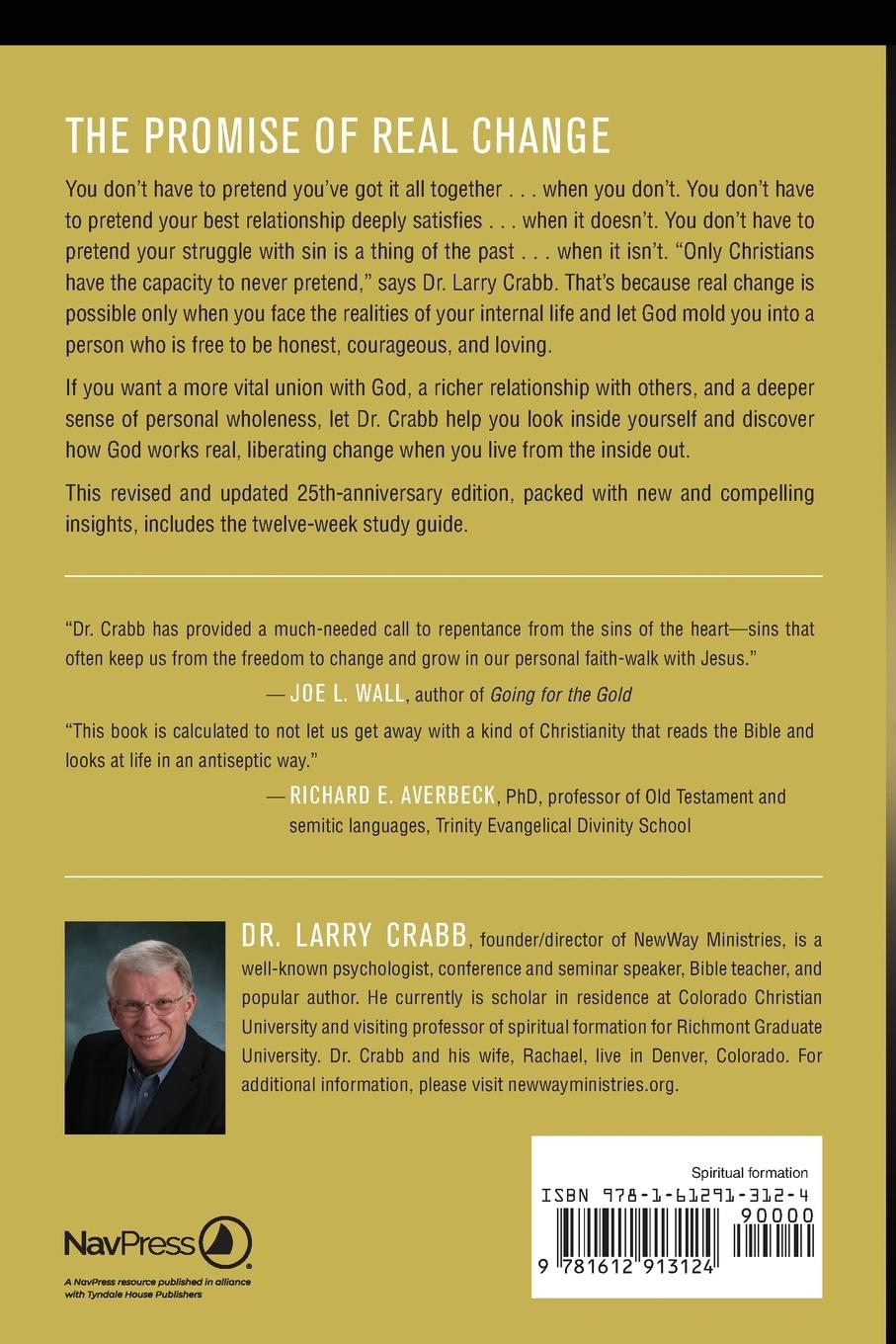 THE PROMISE OF REAL CHANGE

You don't have to pretend you've got it all together . . . when you don't. You don't have to pretend your best relationship deeply satisfies . . . when it doesn't. You don't have to pretend your struggle with sin is a thing of the past . . . when it isn't. "Only Christians have the capacity to never pretend," says Dr. Larry Crabb. That's because real change is possible only when you face the realities of your internal life and let God mold you into a person who is free to be honest, courageous, and loving.

If you want a more vital union with God, a richer relationship with others, and a deeper sense of personal wholeness, let Dr. Crabb help you look inside yourself and discover how God works real, liberating change when you live from the inside out.

This revised and updated 25th-anniversary edition, packed with new and compelling insights, includes the twelve-week study guide.

"Dr. Crabb has provided a much-needed call to repentance from the sins of the heart—sins that often keep us from the freedom to change and grow in our personal faith-walk with Jesus."

— JOE L. WALL, author of Going for the Gold

"This book is calculated to not let us get away with a kind of Christianity that reads the Bible and looks at life in an antiseptic way."

— RICHARD E. AVERBECK, PhD, professor of Old Testament and semitic languages, Trinity Evangelical Divinity School

DR. LARRY CRABB, founder/director of NewWay Ministries, is a well-known psychologist, conference and seminar speaker, Bible teacher, and popular author. He currently is scholar in residence at Colorado Christian University and visiting professor of spiritual formation for Richmont Graduate University. Dr. Crabb and his wife, Rachael, live in Denver, Colorado. For additional information, please visit newwayministries.org.

NavPress
A NavPress resource published in alliance with Tyndale House Publishers

Spiritual formation
ISBN 978-1-61291-312-4
90000
9 781612 913124